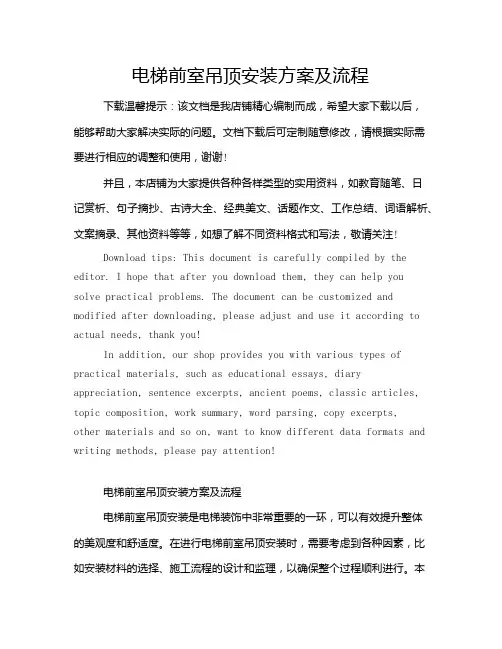 电梯前室吊顶安装方案及流程

下载温馨提示：该文档是我店铺精心编制而成，希望大家下载以后，能够帮助大家解决实际的问题。文档下载后可定制随意修改，请根据实际需要进行相应的调整和使用，谢谢！

并且，本店铺为大家提供各种各样类型的实用资料，如教育随笔、日记赏析、句子摘抄、古诗大全、经典美文、话题作文、工作总结、词语解析、文案摘录、其他资料等等，如想了解不同资料格式和写法，敬请关注！

Download tips: This document is carefully compiled by the editor. I hope that after you download them, they can help you solve practical problems. The document can be customized and modified after downloading, please adjust and use it according to actual needs, thank you!

In addition, our shop provides you with various types of practical materials, such as educational essays, diary appreciation, sentence excerpts, ancient poems, classic articles, topic composition, work summary, word parsing, copy excerpts, other materials and so on, want to know different data formats and writing methods, please pay attention!

电梯前室吊顶安装方案及流程

电梯前室吊顶安装是电梯装饰中非常重要的一环，可以有效提升整体的美观度和舒适度。在进行电梯前室吊顶安装时，需要考虑到各种因素，比如安装材料的选择、施工流程的设计和监理，以确保整个过程顺利进行。本